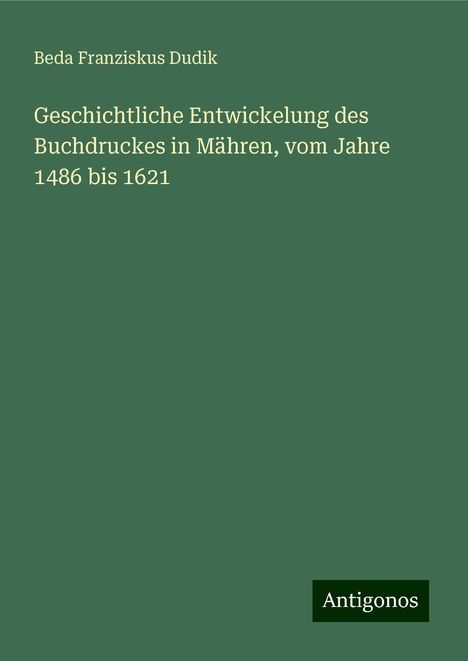 Beda Franziskus Dudik

Geschichtliche Entwickelung des Buchdruckes in Mähren, vom Jahre 1486 bis 1621

Antigonos